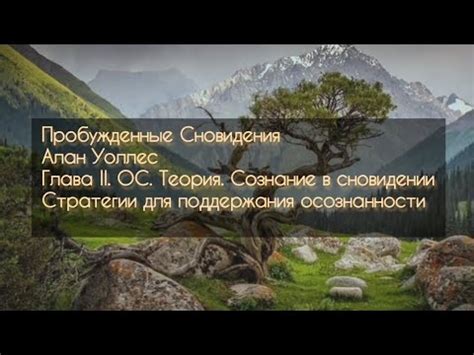 Пробужденные Сновидения
Алан Уоллес
Глава II. ОС. Теория. Сознание в сновидении
Стратегии для поддержания осознанности